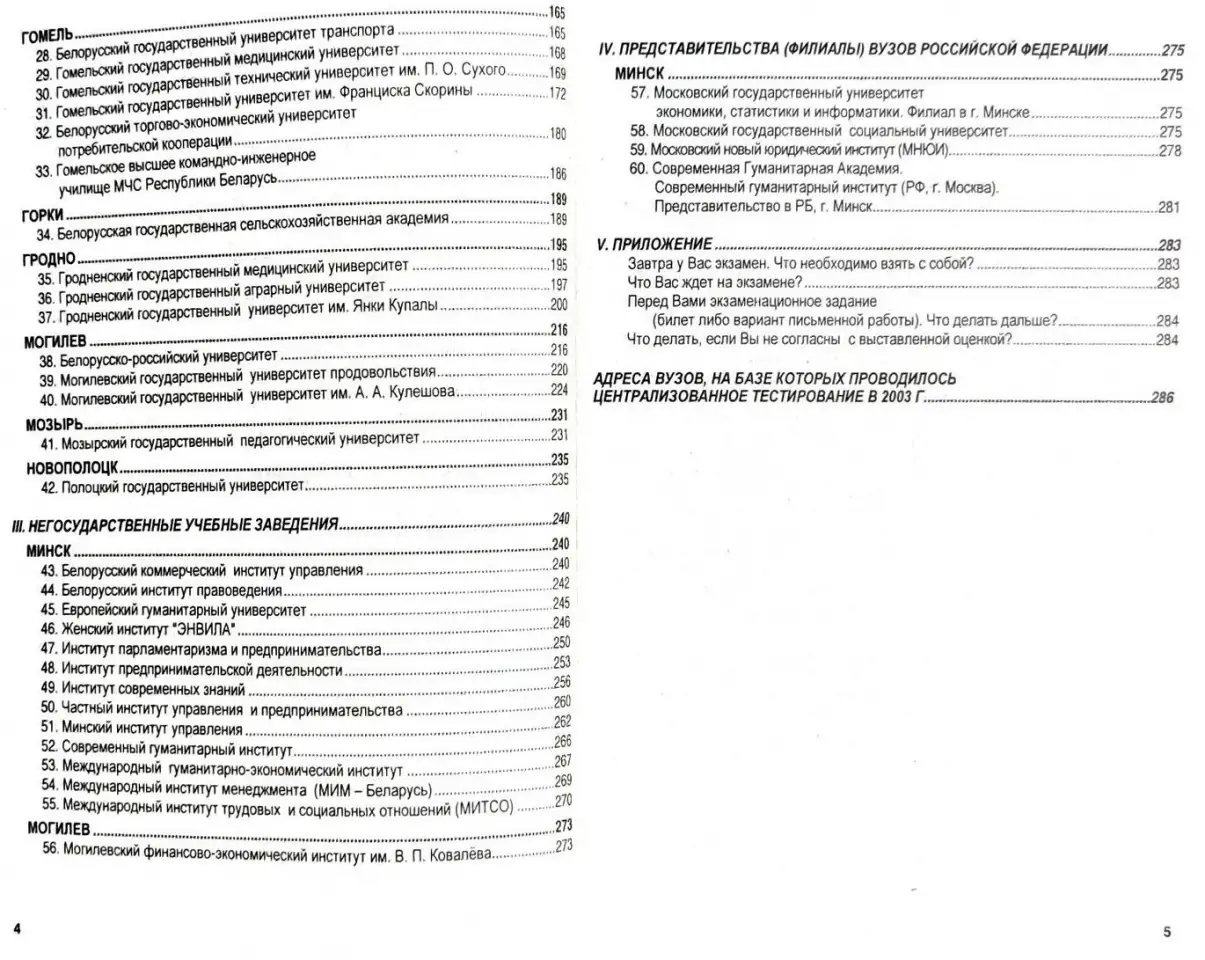 ГОМЕЛЬ 165
28. Белорусский государственный университет транспорта 165
29. Гомельский государственный медицинский университет 168
30. Гомельский государственный технический университет им. П. О. Сухого 169
31. Гомельский государственный университет им. Франциска Скорины 172
32. Белорусский торгово-экономический университет потребительской кооперации 180
33. Гомельское высшее командно-инженерное училище МЧС Республики Беларусь 186

ГОРКИ 189
34. Белорусская государственная сельскохозяйственная академия 189

ГРОДНО 195
35. Гродненский государственный медицинский университет 195
36. Гродненский государственный аграрный университет 197
37. Гродненский государственный университет им. Янки Купалы 200

МОГИЛЕВ 216
38. Белорусско-российский университет 216
39. Могилевский государственный университет продовольствия 220
40. Могилевский государственный университет им. А. А. Кулешова 224

МОЗЫРЬ 231
41. Мозырский государственный педагогический университет 231

НОВОПОЛОЦК 235
42. Полоцкий государственный университет 235

III. НЕГОСУДАРСТВЕННЫЕ УЧЕБНЫЕ ЗАВЕДЕНИЯ 240

МИНСК 240
43. Белорусский коммерческий институт управления 240
44. Белорусский институт правоведения 242
45. Европейский гуманитарный университет 245
46. Женский институт "ЭНВИЛА" 246
47. Институт парламентаризма и предпринимательства 250
48. Институт предпринимательской деятельности 253
49. Институт современных знаний 256
50. Частный институт управления и предпринимательства 260
51. Минский институт управления 262
52. Современный гуманитарный институт 266
53. Международный гуманитарно-экономический институт 267
54. Международный институт менеджмента (МИМ – Беларусь) 269
55. Международный институт трудовых и социальных отношений (МИТСО) 270

МОГИЛЕВ 273
56. Могилевский финансово-экономический институт им. В. П. Ковалёва 273

4

IV. ПРЕДСТАВИТЕЛЬСТВА (ФИЛИАЛЫ) ВУЗОВ РОССИЙСКОЙ ФЕДЕРАЦИИ 275

МИНСК 275
57. Московский государственный университет экономики, статистики и информатики. Филиал в г. Минске 275
58. Московский государственный социальный университет 275
59. Московский новый юридический институт (МНЮИ) 278
60. Современная Гуманитарная Академия.
Современный гуманитарный институт (РФ, г. Москва).
Представительство в РБ, г. Минск 281

V. ПРИЛОЖЕНИЕ 283
Завтра у Вас экзамен. Что необходимо взять с собой? 283
Что Вас ждет на экзамене? 283
Перед Вами экзаменационное задание (билет либо вариант письменной работы). Что делать дальше? 284
Что делать, если Вы не согласны с выставленной оценкой? 284

АДРЕСА ВУЗОВ, НА БАЗЕ КОТОРЫХ ПРОВОДИЛОСЬ ЦЕНТРАЛИЗОВАННОЕ ТЕСТИРОВАНИЕ В 2003 Г. 286

5